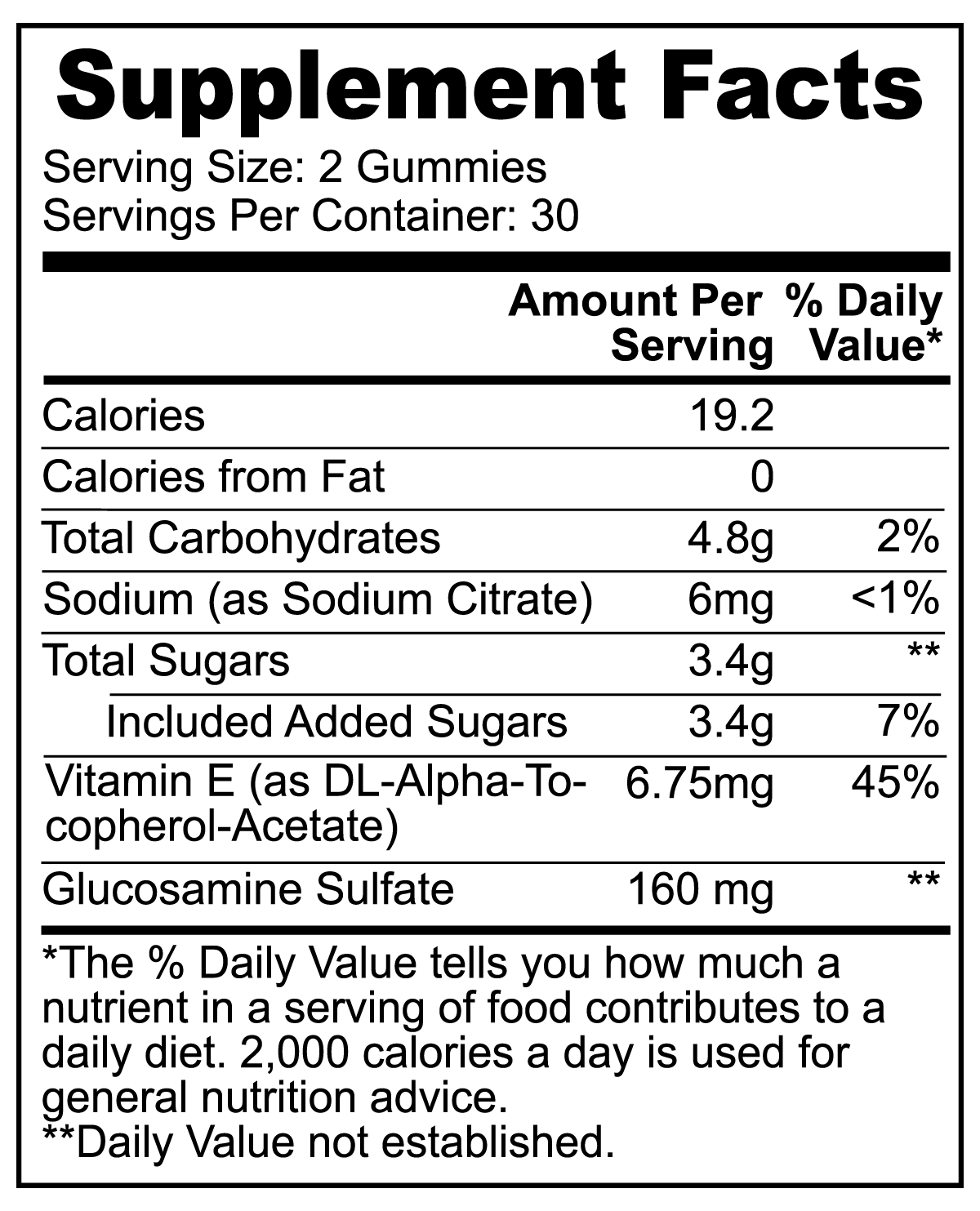 Supplement Facts
Serving Size: 2 Gummies
Servings Per Container: 30

| | Amount Per Serving | % Daily Value* |
|---|---|---|
| Calories | 19.2 | |
| Calories from Fat | 0 | |
| Total Carbohydrates | 4.8g | 2% |
| Sodium (as Sodium Citrate) | 6mg | <1% |
| Total Sugars | 3.4g | ** |
| Included Added Sugars | 3.4g | 7% |
| Vitamin E (as DL-Alpha-Tocopherol-Acetate) | 6.75mg | 45% |
| Glucosamine Sulfate | 160 mg | ** |

*The % Daily Value tells you how much a nutrient in a serving of food contributes to a daily diet. 2,000 calories a day is used for general nutrition advice.
**Daily Value not established.